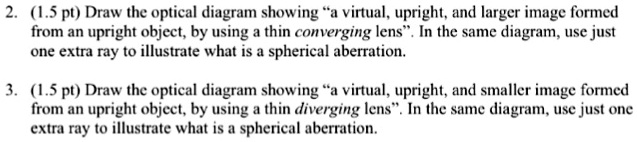 2. (1.5 pt) Draw the optical diagram showing “a virtual, upright, and larger image formed from an upright object, by using a thin converging lens”. In the same diagram, use just one extra ray to illustrate what is a spherical aberration.

3. (1.5 pt) Draw the optical diagram showing “a virtual, upright, and smaller image formed from an upright object, by using a thin diverging lens”. In the same diagram, use just one extra ray to illustrate what is a spherical aberration.